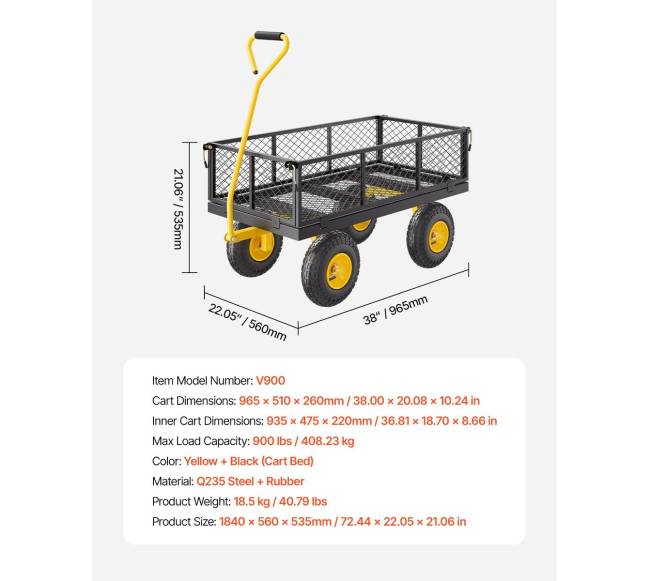 21.06" / 535mm

22.05" / 560mm

38" / 965mm

Item Model Number: V900
Cart Dimensions: 965 × 510 × 260mm / 38.00 × 20.08 × 10.24 in
Inner Cart Dimensions: 935 × 475 × 220mm / 36.81 × 18.70 × 8.66 in
Max Load Capacity: 900 lbs / 408.23 kg
Color: Yellow + Black (Cart Bed)
Material: Q235 Steel + Rubber
Product Weight: 18.5 kg / 40.79 lbs
Product Size: 1840 × 560 × 535mm / 72.44 × 22.05 × 21.06 in